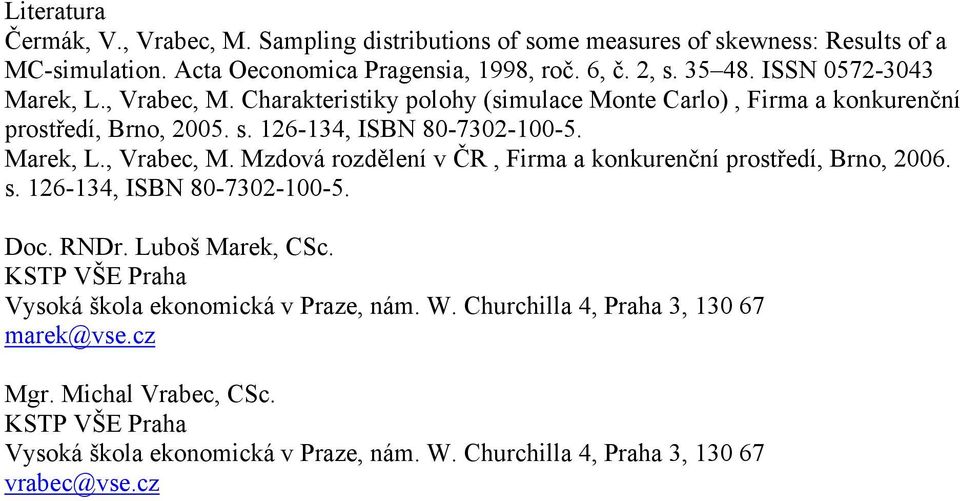 Literatura
Čermák, V., Vrabec, M. Sampling distributions of some measures of skewness: Results of a MC-simulation. Acta Oeconomica Pragensia, 1998, roč. 6, č. 2, s. 35–48. ISSN 0572-3043
Marek, L., Vrabec, M. Charakteristiky polohy (simulace Monte Carlo) , Firma a konkurenční prostředí, Brno, 2005. s. 126-134, ISBN 80-7302-100-5.
Marek, L., Vrabec, M. Mzdová rozdělení v ČR , Firma a konkurenční prostředí, Brno, 2006. s. 126-134, ISBN 80-7302-100-5.

Doc. RNDr. Luboš Marek, CSc.
KSTP VŠE Praha
Vysoká škola ekonomická v Praze, nám. W. Churchilla 4, Praha 3, 130 67
marek@vse.cz

Mgr. Michal Vrabec, CSc.
KSTP VŠE Praha
Vysoká škola ekonomická v Praze, nám. W. Churchilla 4, Praha 3, 130 67
vrabec@vse.cz